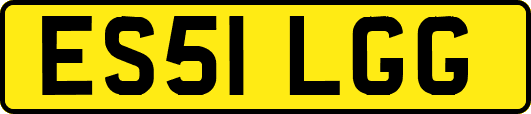 ES51 LGG